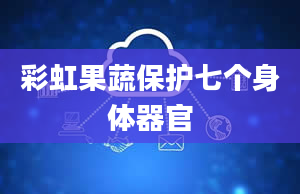 彩虹果蔬保护七个身体器官